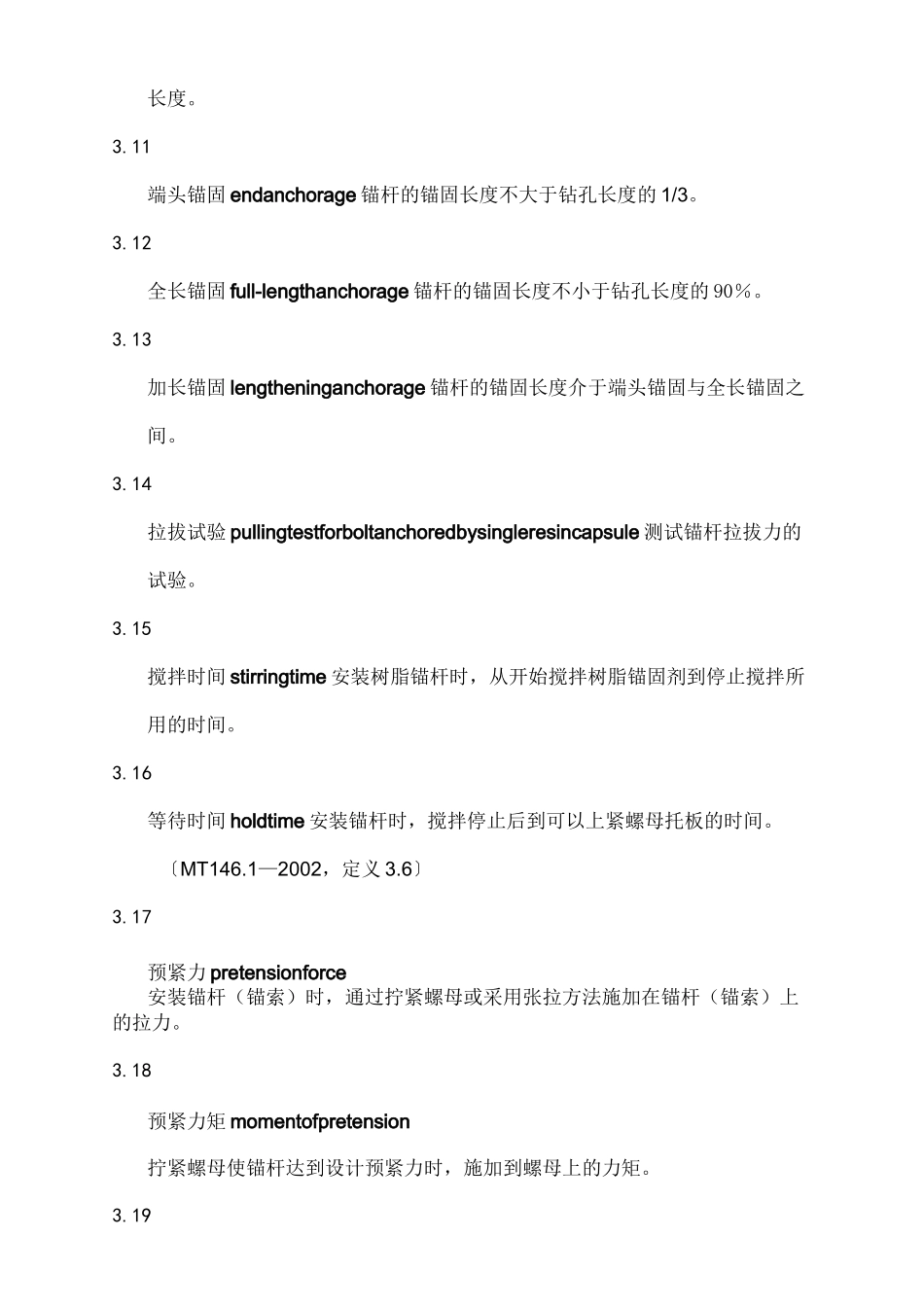 长度。

3.11

端头锚固 endanchorage 锚杆的锚固长度不大于钻孔长度的 1/3。

3.12

全长锚固 full-lengthanchorage 锚杆的锚固长度不小于钻孔长度的 90%。

3.13

加长锚固 lengtheninganchorage 锚杆的锚固长度介于端头锚固与全长锚固之间。

3.14

拉拔试验 pullingtestforboltanchoredbysingleresincapsule 测试锚杆拉拔力的试验。

3.15

搅拌时间 stirringtime 安装树脂锚杆时，从开始搅拌树脂锚固剂到停止搅拌所用的时间。

3.16

等待时间 holdtime 安装锚杆时，搅拌停止后到可以上紧螺母托板的时间。

〔MT146.1—2002，定义 3.6〕

3.17

预紧力 pretensionforce
安装锚杆（锚索）时，通过拧紧螺母或采用张拉方法施加在锚杆（锚索）上的拉力。

3.18

预紧力矩 momentofpretension

拧紧螺母使锚杆达到设计预紧力时，施加到螺母上的力矩。

3.19